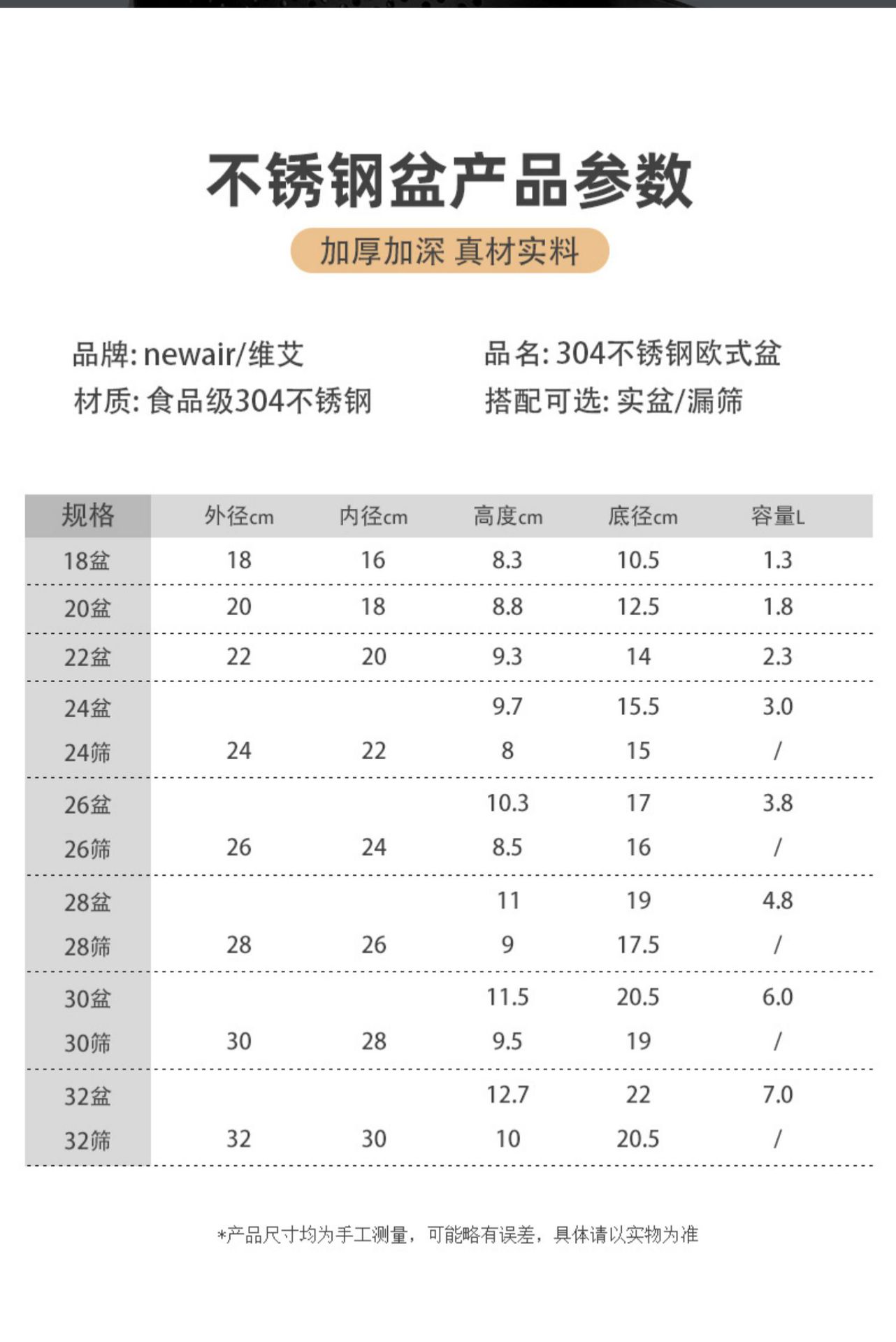 不锈钢盆产品参数

加厚加深 真材实料

品牌: newair/维艾

材质: 食品级304不锈钢

品名: 304不锈钢欧式盆

搭配可选: 实盆/漏筛

| 规格 | 外径cm | 内径cm | 高度cm | 底径cm | 容量L |
|---|---|---|---|---|---|
| 18盆 | 18 | 16 | 8.3 | 10.5 | 1.3 |
| 20盆 | 20 | 18 | 8.8 | 12.5 | 1.8 |
| 22盆 | 22 | 20 | 9.3 | 14 | 2.3 |
| 24盆 |  |  | 9.7 | 15.5 | 3.0 |
| 24筛 | 24 | 22 | 8 | 15 | / |
| 26盆 |  |  | 10.3 | 17 | 3.8 |
| 26筛 | 26 | 24 | 8.5 | 16 | / |
| 28盆 |  |  | 11 | 19 | 4.8 |
| 28筛 | 28 | 26 | 9 | 17.5 | / |
| 30盆 |  |  | 11.5 | 20.5 | 6.0 |
| 30筛 | 30 | 28 | 9.5 | 19 | / |
| 32盆 |  |  | 12.7 | 22 | 7.0 |
| 32筛 | 32 | 30 | 10 | 20.5 | / |

*产品尺寸均为手工测量，可能略有误差，具体请以实物为准